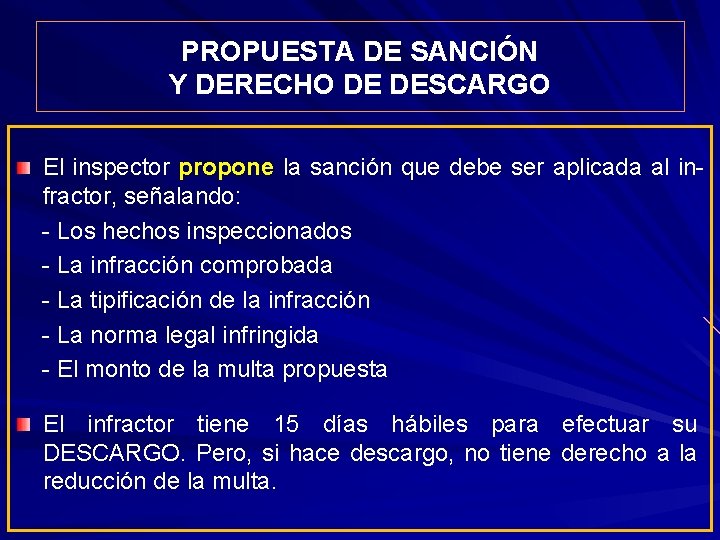 PROPUESTA DE SANCIÓN
Y DERECHO DE DESCARGO

El inspector propone la sanción que debe ser aplicada al infractor, señalando:

- Los hechos inspeccionados
- La infracción comprobada
- La tipificación de la infracción
- La norma legal infringida
- El monto de la multa propuesta

El infractor tiene 15 días hábiles para efectuar su DESCARGO. Pero, si hace descargo, no tiene derecho a la reducción de la multa.